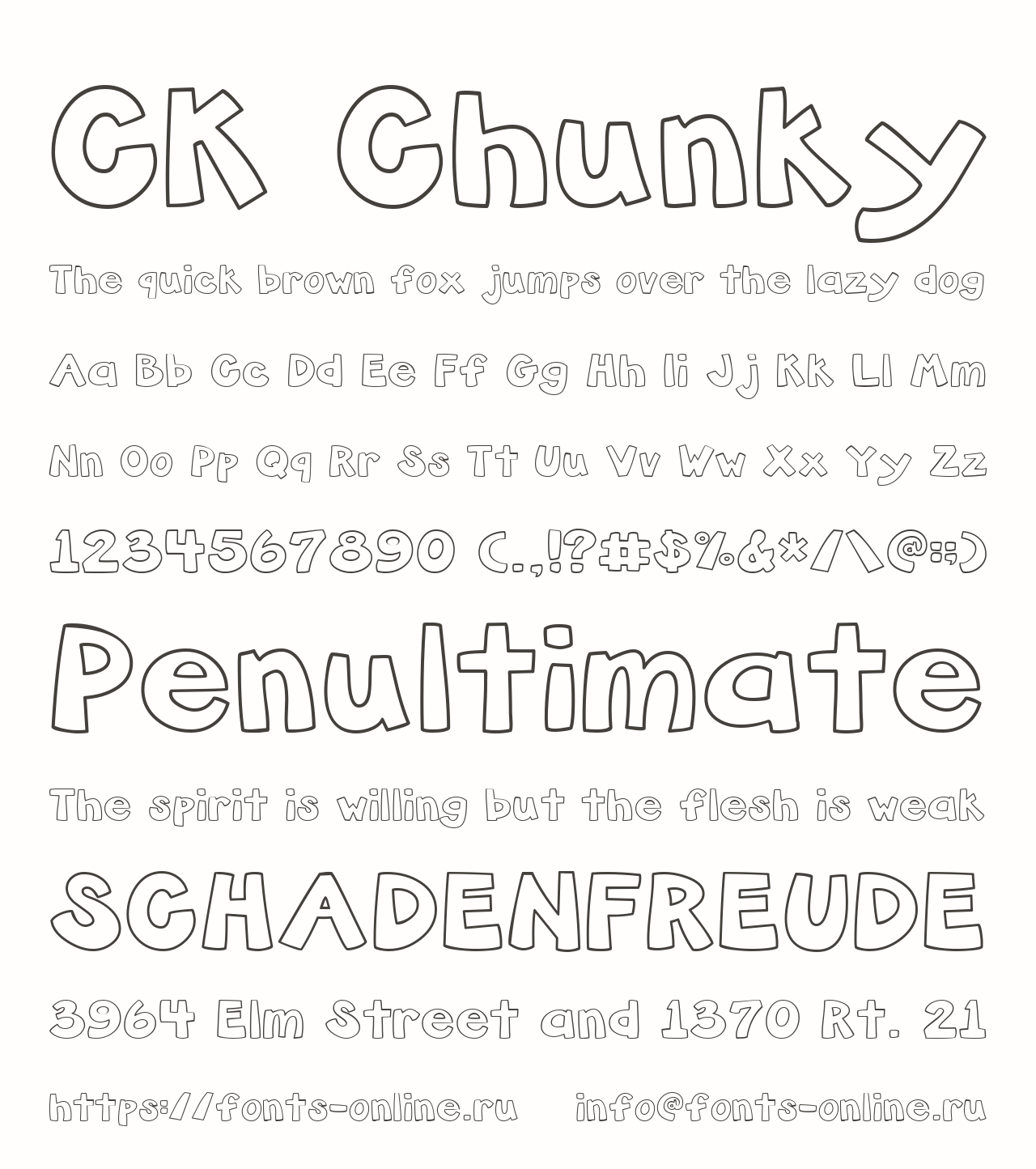 CK Chunky

The quick brown fox jumps over the lazy dog

Aa Bb Cc Dd Ee Ff Gg Hh Ii Jj Kk Ll Mm

Nn Oo Pp Qq Rr Ss Tt Uu Vv Ww Xx Yy Zz

1234567890 (.,!?#$%&*/\@:;)

Penultimate

The spirit is willing but the flesh is weak

SCHADENFREUDE

3964 Elm Street and 1370 Rt. 21

https://fonts-online.ru info@fonts-online.ru